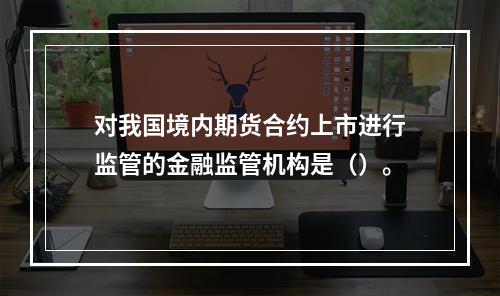 对我国境内期货合约上市进行监管的金融监管机构是（）。